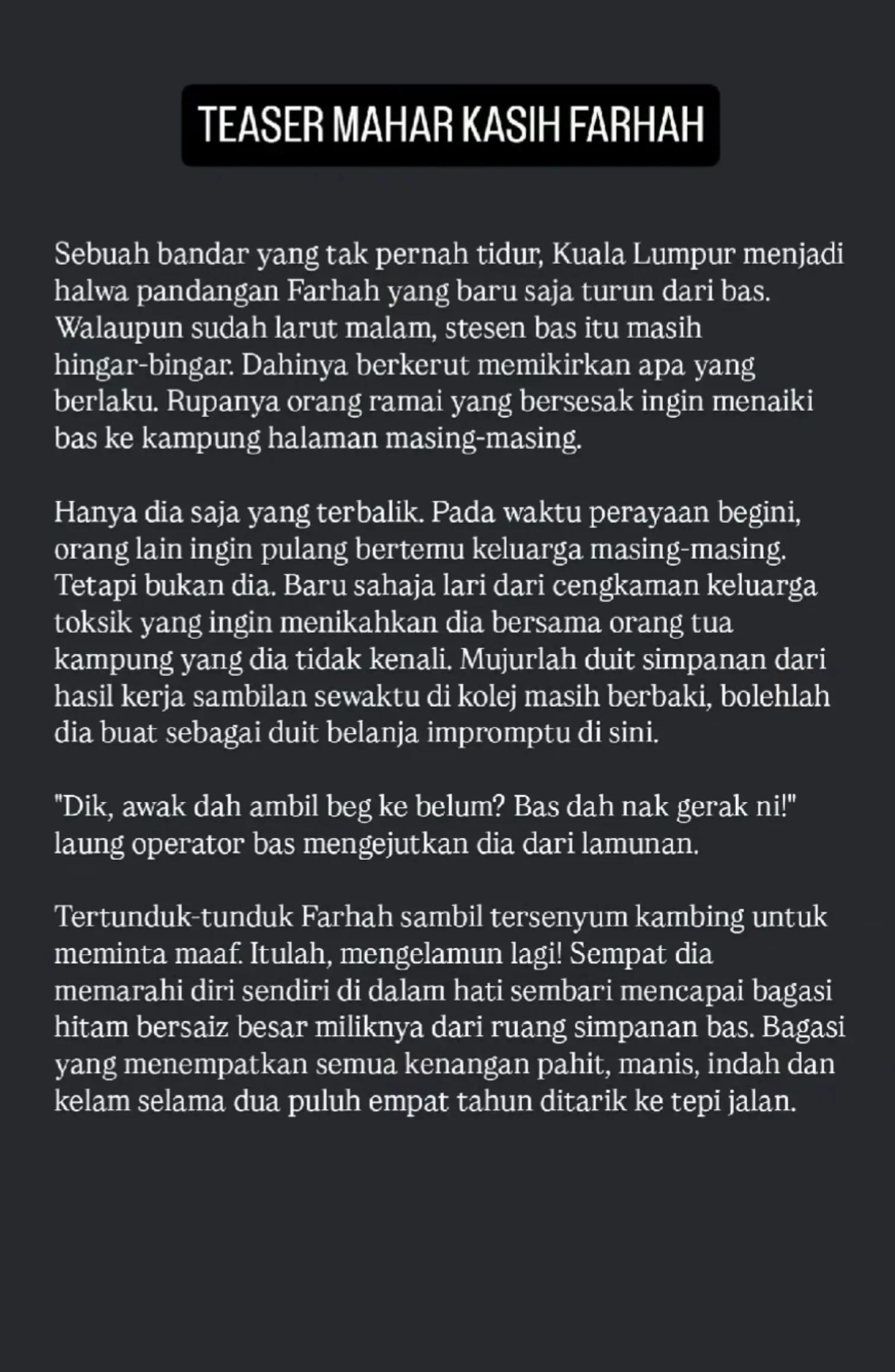 TEASER MAHAR KASIH FARHAH

Sebuah bandar yang tak pernah tidur, Kuala Lumpur menjadi halwa pandangan Farhah yang baru saja turun dari bas. Walaupun sudah larut malam, stesen bas itu masih hingar-bingar. Dahinya berkerut memikirkan apa yang berlaku. Rupanya orang ramai yang bersesak ingin menaiki bas ke kampung halaman masing-masing.

Hanya dia saja yang terbalik. Pada waktu perayaan begini, orang lain ingin pulang bertemu keluarga masing-masing. Tetapi bukan dia. Baru sahaja lari dari cengkaman keluarga toksik yang ingin menikahkan dia bersama orang tua kampung yang dia tidak kenali. Mujurlah duit simpanan dari hasil kerja sambilan sewaktu di kolej masih berbaki, bolehlah dia buat sebagai duit belanja impromptu di sini.

"Dik, awak dah ambil beg ke belum? Bas dah nak gerak ni!" laung operator bas mengejutkan dia dari lamunan.

Tertunduk-tunduk Farhah sambil tersenyum kambing untuk meminta maaf. Itulah, mengelamun lagi! Sempat dia memarahi diri sendiri di dalam hati sembari mencapai bagasi hitam bersaiz besar miliknya dari ruang simpanan bas. Bagasi yang menempatkan semua kenangan pahit, manis, indah dan kelam selama dua puluh empat tahun ditarik ke tepi jalan.